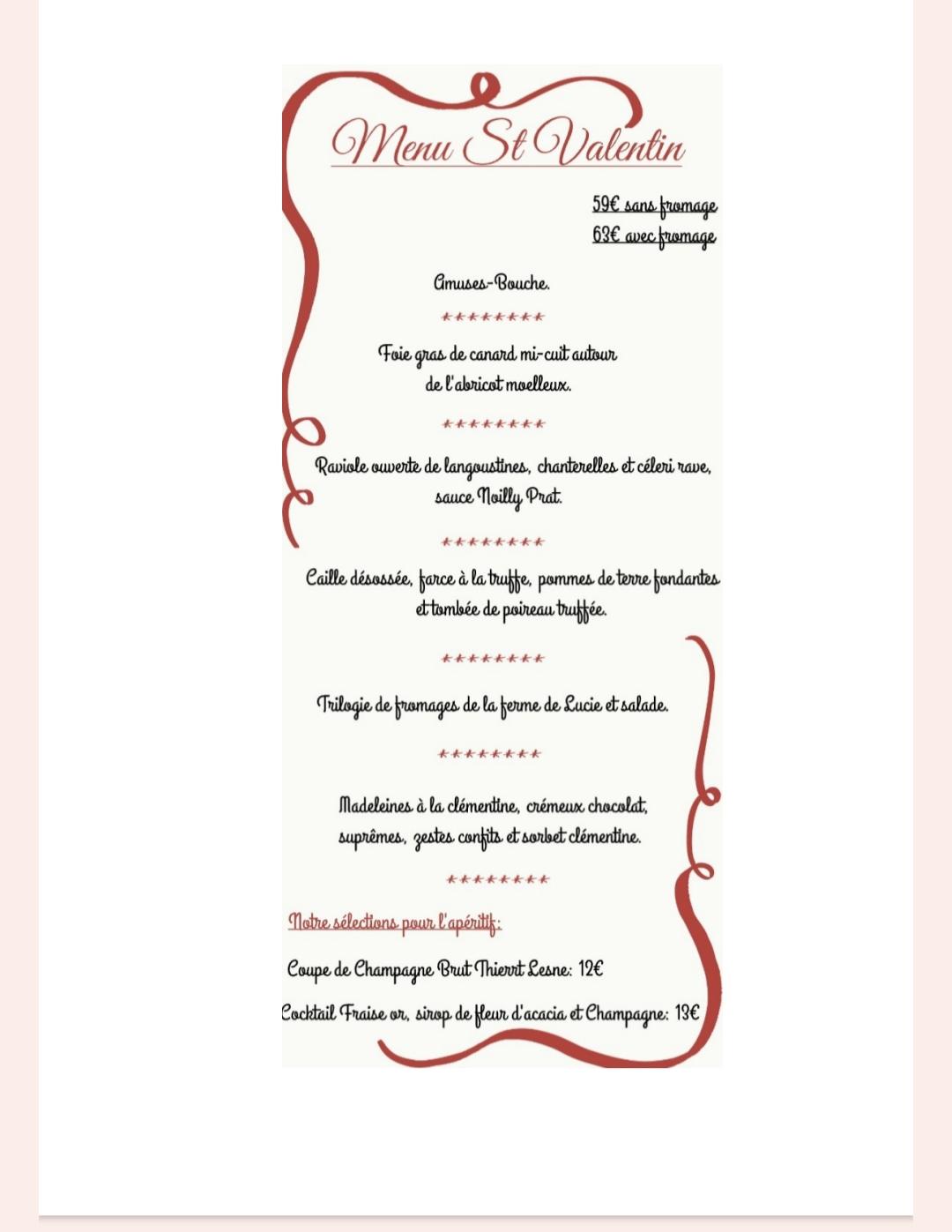 Menu St Valentin

59€ sans fromage
63€ avec fromage

Amuses-Bouche.

********

Foie gras de canard mi-cuit autour de l'abricot moelleux.

********

Raviole ouverte de langoustines, chanterelles et céleri rave, sauce Noilly Prat.

********

Caille désossée, farce à la truffe, pommes de terre fondantes et tombée de poireau truffée.

********

Trilogie de fromages de la ferme de Lucie et salade.

********

Madeleines à la clémentine, crémeux chocolat, suprêmes, zestes confits et sorbet clémentine.

********

Notre sélections pour l'apéritif:

Coupe de Champagne Brut Thierrt Lesne: 12€

Cocktail Fraise or, sirop de fleur d'acacia et Champagne: 13€